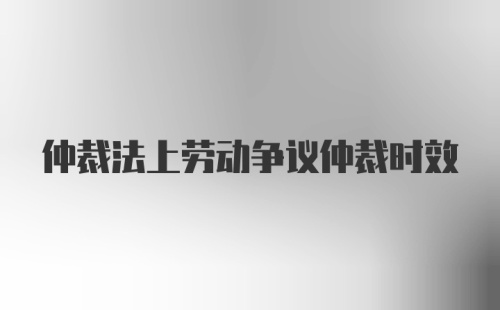 仲裁法上劳动争议仲裁时效